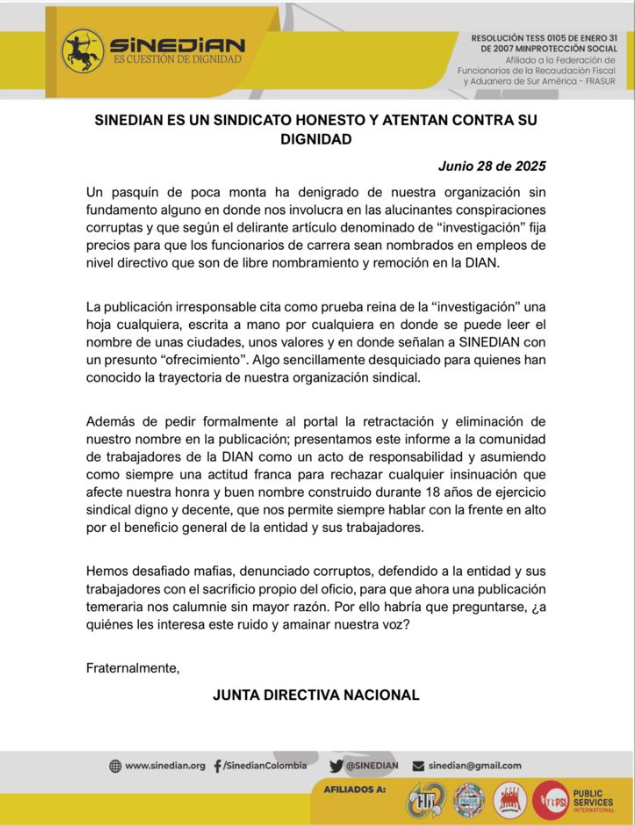 SINEDIAN
ES CUESTIÓN DE DIGNIDAD

RESOLUCIÓN TESS 0105 DE ENERO 31 DE 2007 MINPROTECCIÓN SOCIAL
Afiliado a la Federación de Funcionarios de la Recaudación Fiscal y Aduanera de Sur América - FRASUR

SINEDIAN ES UN SINDICATO HONESTO Y ATENTAN CONTRA SU DIGNIDAD

Junio 28 de 2025

Un pasquín de poca monta ha denigrado de nuestra organización sin fundamento alguno en donde nos involucra en las alucinantes conspiraciones corruptas y que según el delirante artículo denominado de “investigación” fija precios para que los funcionarios de carrera sean nombrados en empleos de nivel directivo que son de libre nombramiento y remoción en la DIAN.

La publicación irresponsable cita como prueba reina de la “investigación” una hoja cualquiera, escrita a mano por cualquiera en donde se puede leer el nombre de unas ciudades, unos valores y en donde señalan a SINEDIAN con un presunto “ofrecimiento”. Algo sencillamente desquiciado para quienes han conocido la trayectoria de nuestra organización sindical.

Además de pedir formalmente al portal la retractación y eliminación de nuestro nombre en la publicación; presentamos este informe a la comunidad de trabajadores de la DIAN como un acto de responsabilidad y asumiendo como siempre una actitud franca para rechazar cualquier insinuación que afecte nuestra honra y buen nombre construido durante 18 años de ejercicio sindical digno y decente, que nos permite siempre hablar con la frente en alto por el beneficio general de la entidad y sus trabajadores.

Hemos desafiado mafias, denunciado corruptos, defendido a la entidad y sus trabajadores con el sacrificio propio del oficio, para que ahora una publicación temeraria nos calumnie sin mayor razón. Por ello habría que preguntarse, ¿a quiénes les interesa este ruido y amainar nuestra voz?

Fraternalmente,

JUNTA DIRECTIVA NACIONAL

www.sinedian.org /SinedianColombia @SINEDIAN sinedian@gmail.com

AFILIADOS A:
PUBLIC SERVICES INTERNATIONAL